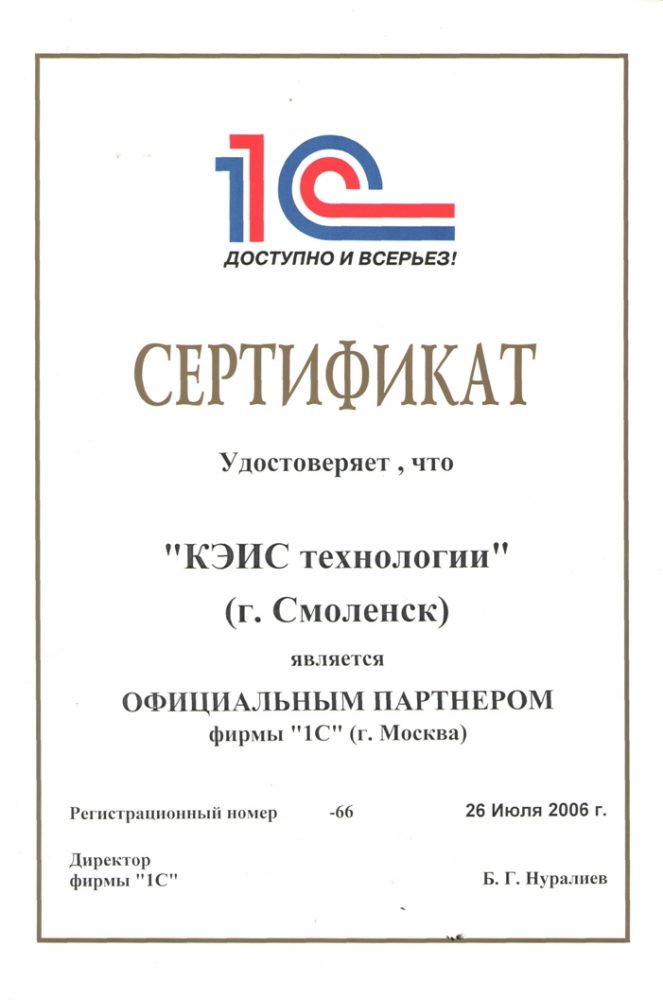 1С

ДОСТУПНО И ВСЕРЬЕЗ!

СЕРТИФИКАТ

Удостоверяет , что

"КЭИС технологии"
(г. Смоленск)

является

ОФИЦИАЛЬНЫМ ПАРТНЕРОМ
фирмы "1С" (г. Москва)

Регистрационный номер -66 26 Июля 2006 г.

Директор
фирмы "1С" Б. Г. Нуралиев